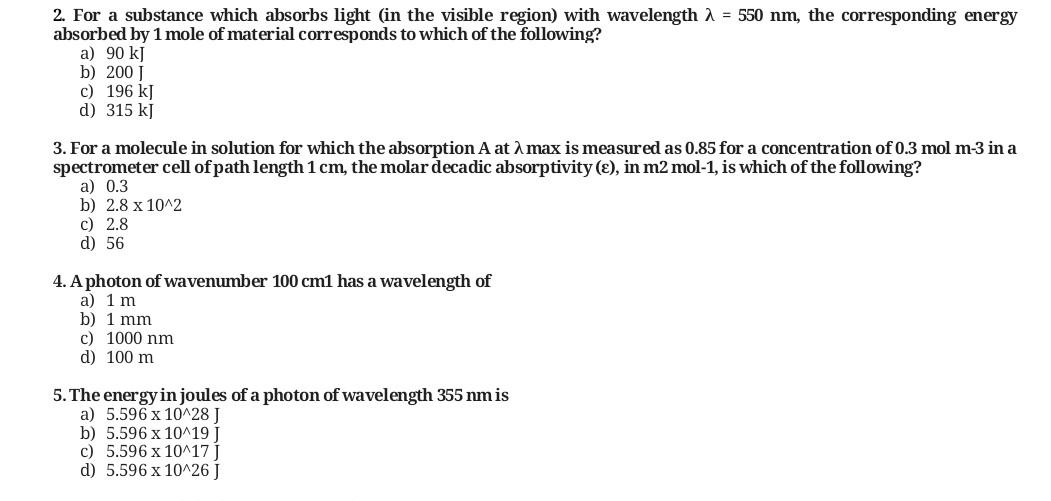 2. For a substance which absorbs light (in the visible region) with wavelength λ = 550 nm, the corresponding energy absorbed by 1 mole of material corresponds to which of the following?
a) 90 kJ
b) 200 J
c) 196 kJ
d) 315 kJ

3. For a molecule in solution for which the absorption A at λ max is measured as 0.85 for a concentration of 0.3 mol m-3 in a spectrometer cell of path length 1 cm, the molar decadic absorptivity (ε), in m2 mol-1, is which of the following?
a) 0.3
b) 2.8 x 10^2
c) 2.8
d) 56

4. A photon of wavenumber 100 cm1 has a wavelength of
a) 1 m
b) 1 mm
c) 1000 nm
d) 100 m

5. The energy in joules of a photon of wavelength 355 nm is
a) 5.596 x 10^28 J
b) 5.596 x 10^19 J
c) 5.596 x 10^17 J
d) 5.596 x 10^26 J